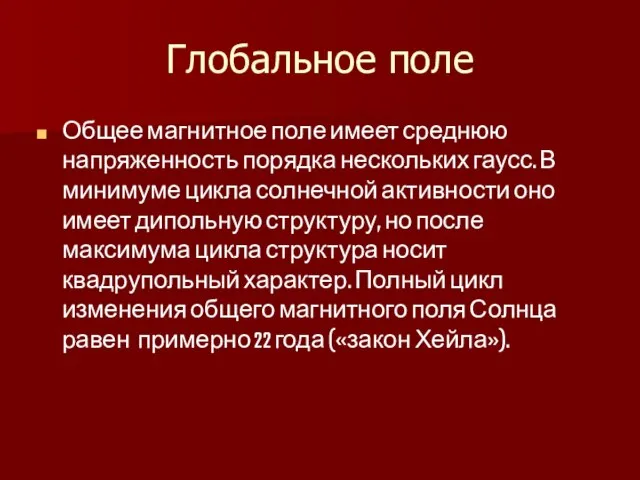 Глобальное поле

Общее магнитное поле имеет среднюю напряженность порядка нескольких гаусс. В минимуме цикла солнечной активности оно имеет дипольную структуру, но после максимума цикла структура носит квадрупольный характер. Полный цикл изменения общего магнитного поля Солнца равен примерно 22 года («закон Хейла»).